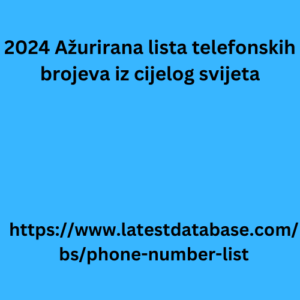 2024 Ažurirana lista telefonskih brojeva iz cijelog svijeta

https://www.latestdatabase.com/bs/phone-number-list